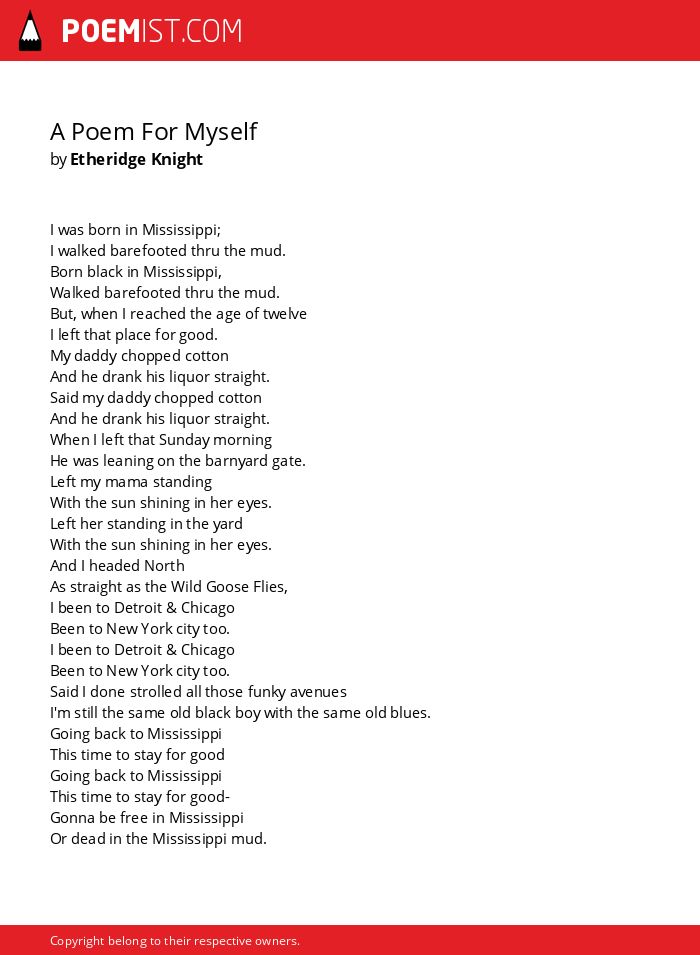 POEMIST.COM

A Poem For Myself
by Etheridge Knight

I was born in Mississippi;
I walked barefooted thru the mud.
Born black in Mississippi,
Walked barefooted thru the mud.
But, when I reached the age of twelve
I left that place for good.
My daddy chopped cotton
And he drank his liquor straight.
Said my daddy chopped cotton
And he drank his liquor straight.
When I left that Sunday morning
He was leaning on the barnyard gate.
Left my mama standing
With the sun shining in her eyes.
Left her standing in the yard
With the sun shining in her eyes.
And I headed North
As straight as the Wild Goose Flies,
I been to Detroit & Chicago
Been to New York city too.
I been to Detroit & Chicago
Been to New York city too.
Said I done strolled all those funky avenues
I'm still the same old black boy with the same old blues.
Going back to Mississippi
This time to stay for good
Going back to Mississippi
This time to stay for good-
Gonna be free in Mississippi
Or dead in the Mississippi mud.

Copyright belong to their respective owners.